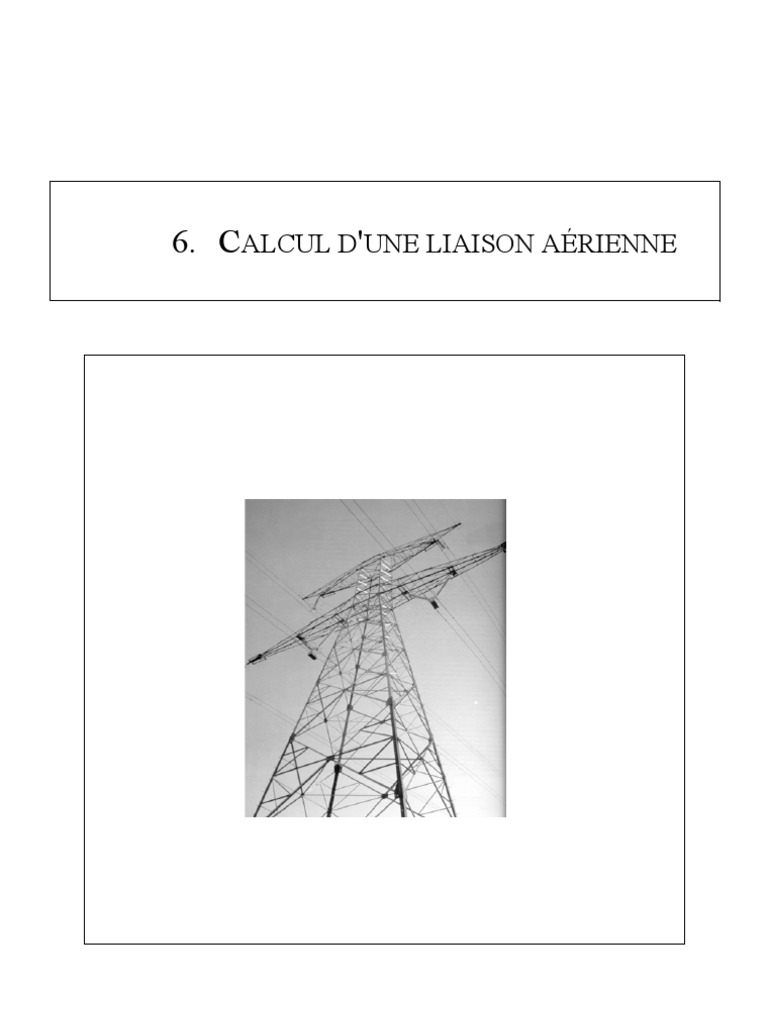 6. CALCUL D'UNE LIAISON AÉRIENNE